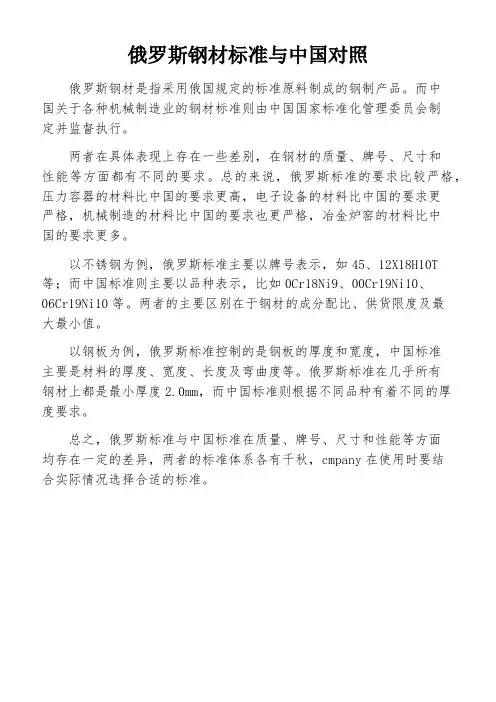 俄罗斯钢材标准与中国对照

俄罗斯钢材是指采用俄国规定的标准原料制成的钢制产品。而中国关于各种机械制造业的钢材标准则由中国国家标准化管理委员会制定并监督执行。

两者在具体表现上存在一些差别，在钢材的质量、牌号、尺寸和性能等方面都有不同的要求。总的来说，俄罗斯标准的要求比较严格，压力容器的材料比中国的要求更高，电子设备的材料比中国的要求更严格，机械制造的材料比中国的要求也更严格，冶金炉窑的材料比中国的要求更多。

以不锈钢为例，俄罗斯标准主要以牌号表示，如 45、12X18H10T 等；而中国标准则主要以品种表示，比如 0Cr18Ni9、00Cr19Ni10、06Cr19Ni10 等。两者的主要区别在于钢材的成分配比、供货限度及最大最小值。

以钢板为例，俄罗斯标准控制的是钢板的厚度和宽度，中国标准主要是材料的厚度、宽度、长度及弯曲度等。俄罗斯标准在几乎所有钢材上都是最小厚度 2.0mm，而中国标准则根据不同品种有着不同的厚度要求。

总之，俄罗斯标准与中国标准在质量、牌号、尺寸和性能等方面均存在一定的差异，两者的标准体系各有千秋，cmpany 在使用时要结合实际情况选择合适的标准。